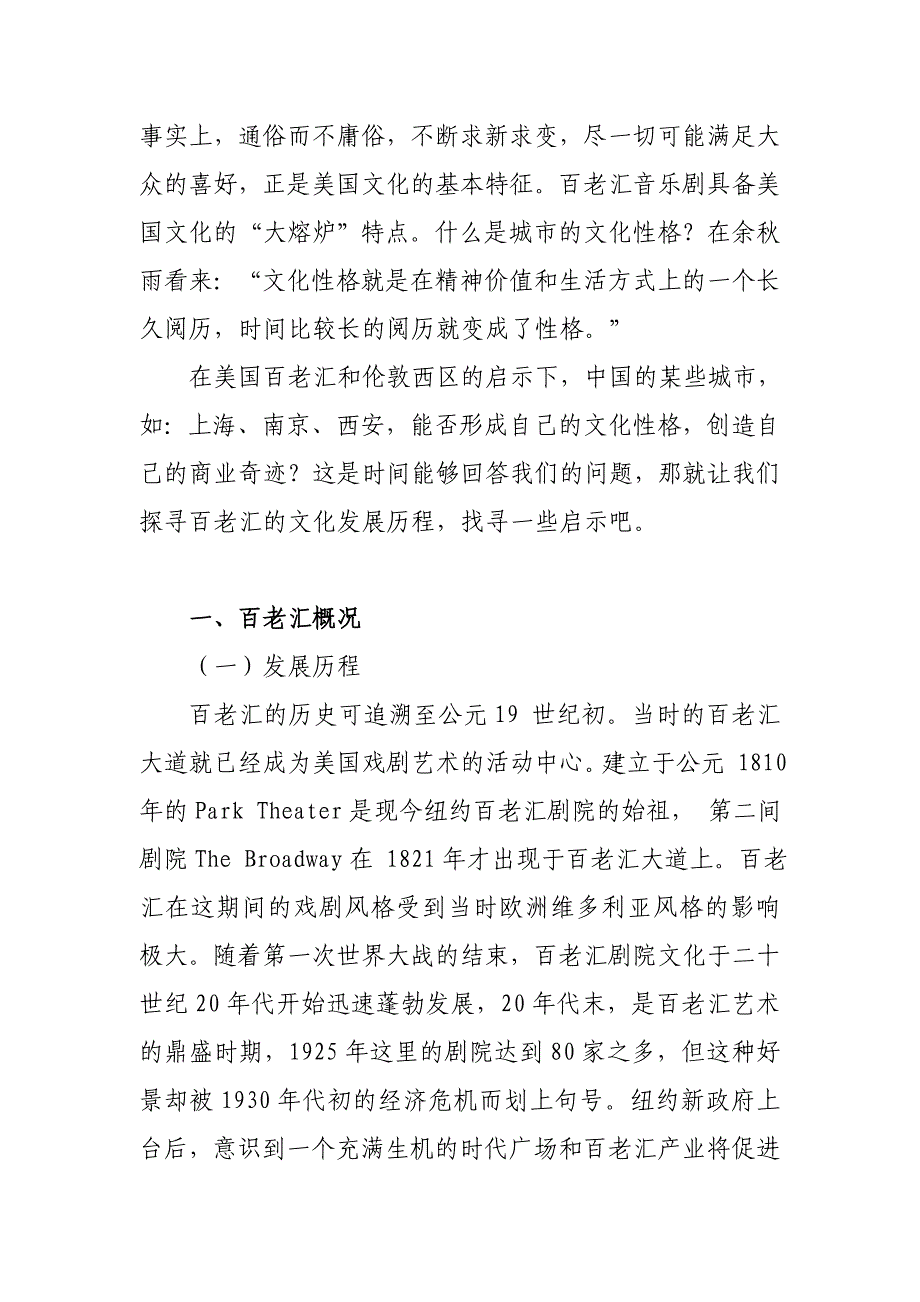 事实上，通俗而不庸俗，不断求新求变，尽一切可能满足大众的喜好，正是美国文化的基本特征。百老汇音乐剧具备美国文化的“大熔炉”特点。什么是城市的文化性格？在余秋雨看来：“文化性格就是在精神价值和生活方式上的一个长久阅历，时间比较长的阅历就变成了性格。”

在美国百老汇和伦敦西区的启示下，中国的某些城市，如：上海、南京、西安，能否形成自己的文化性格，创造自己的商业奇迹？这是时间能够回答我们的问题，那就让我们探寻百老汇的文化发展历程，找寻一些启示吧。

一、百老汇概况

（一）发展历程

百老汇的历史可追溯至公元 19 世纪初。当时的百老汇大道就已经成为美国戏剧艺术的活动中心。建立于公元 1810 年的 Park Theater 是现今纽约百老汇剧院的始祖， 第二间剧院 The Broadway 在 1821 年才出现于百老汇大道上。百老汇在这期间的戏剧风格受到当时欧洲维多利亚风格的影响极大。随着第一次世界大战的结束，百老汇剧院文化于二十世纪 20 年代开始迅速蓬勃发展，20 年代末，是百老汇艺术的鼎盛时期，1925 年这里的剧院达到 80 家之多，但这种好景却被 1930 年代初的经济危机而划上句号。纽约新政府上台后，意识到一个充满生机的时代广场和百老汇产业将促进